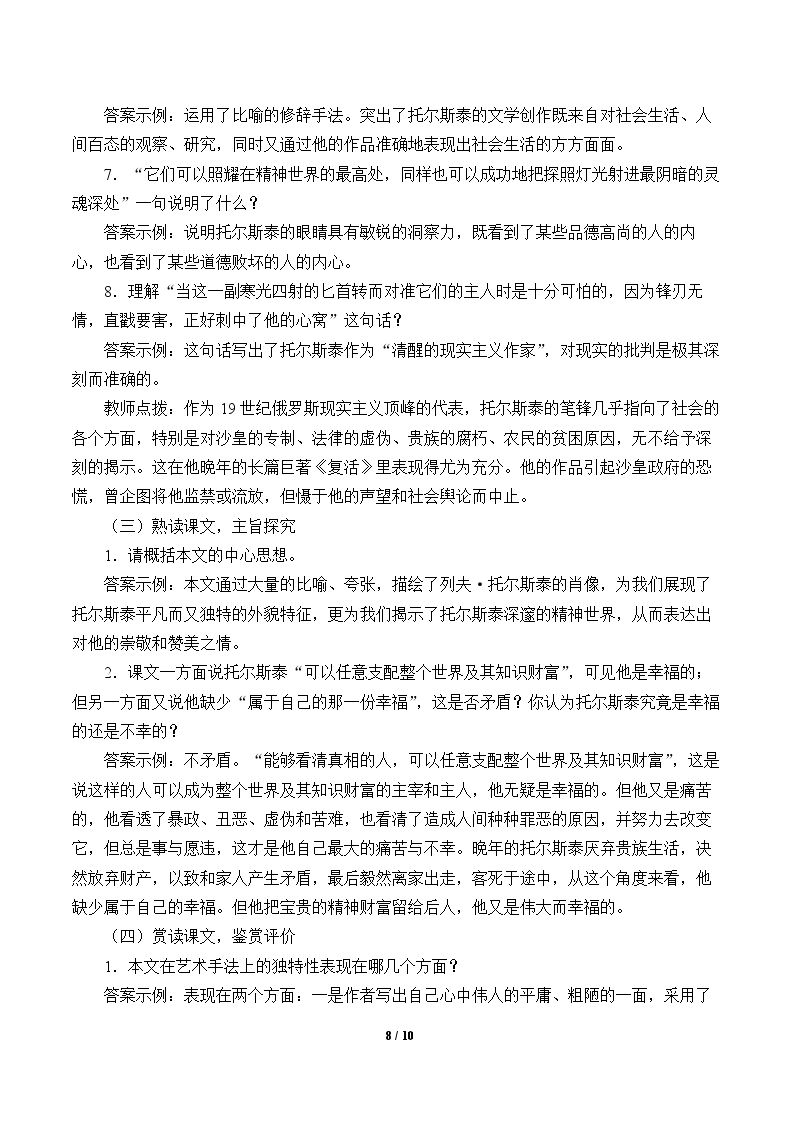 答案示例：运用了比喻的修辞手法。突出了托尔斯泰的文学创作既来自对社会生活、人间百态的观察、研究，同时又通过他的作品准确地表现出社会生活的方方面面。

7．“它们可以照耀在精神世界的最高处，同样也可以成功地把探照灯光射进最阴暗的灵魂深处”一句说明了什么？

答案示例：说明托尔斯泰的眼睛具有敏锐的洞察力，既看到了某些品德高尚的人的内心，也看到了某些道德败坏的人的内心。

8．理解“当这一副寒光四射的匕首转而对准它们的主人时是十分可怕的，因为锋刃无情，直戳要害，正好刺中了他的心窝”这句话？

答案示例：这句话写出了托尔斯泰作为“清醒的现实主义作家”，对现实的批判是极其深刻而准确的。

教师点拨：作为19世纪俄罗斯现实主义顶峰的代表，托尔斯泰的笔锋几乎指向了社会的各个方面，特别是对沙皇的专制、法律的虚伪、贵族的腐朽、农民的贫困原因，无不给予深刻的揭示。这在他晚年的长篇巨著《复活》里表现得尤为充分。他的作品引起沙皇政府的恐慌，曾企图将他监禁或流放，但慑于他的声望和社会舆论而中止。

（三）熟读课文，主旨探究

1．请概括本文的中心思想。

答案示例：本文通过大量的比喻、夸张，描绘了列夫·托尔斯泰的肖像，为我们展现了托尔斯泰平凡而又独特的外貌特征，更为我们揭示了托尔斯泰深邃的精神世界，从而表达出对他的崇敬和赞美之情。

2．课文一方面说托尔斯泰“可以任意支配整个世界及其知识财富”，可见他是幸福的；但另一方面又说他缺少“属于自己的那一份幸福”，这是否矛盾？你认为托尔斯泰究竟是幸福的还是不幸的？

答案示例：不矛盾。“能够看清真相的人，可以任意支配整个世界及其知识财富”，这是说这样的人可以成为整个世界及其知识财富的主宰和主人，他无疑是幸福的。但他又是痛苦的，他看透了暴政、丑恶、虚伪和苦难，也看清了造成人间种种罪恶的原因，并努力去改变它，但总是事与愿违，这才是他自己最大的痛苦与不幸。晚年的托尔斯泰厌弃贵族生活，决然放弃财产，以致和家人产生矛盾，最后毅然离家出走，客死于途中，从这个角度来看，他缺少属于自己的幸福。但他把宝贵的精神财富留给后人，他又是伟大而幸福的。

（四）赏读课文，鉴赏评价

1．本文在艺术手法上的独特性表现在哪几个方面？

答案示例：表现在两个方面：一是作者写出自己心中伟人的平庸、粗陋的一面，采用了

8 / 10